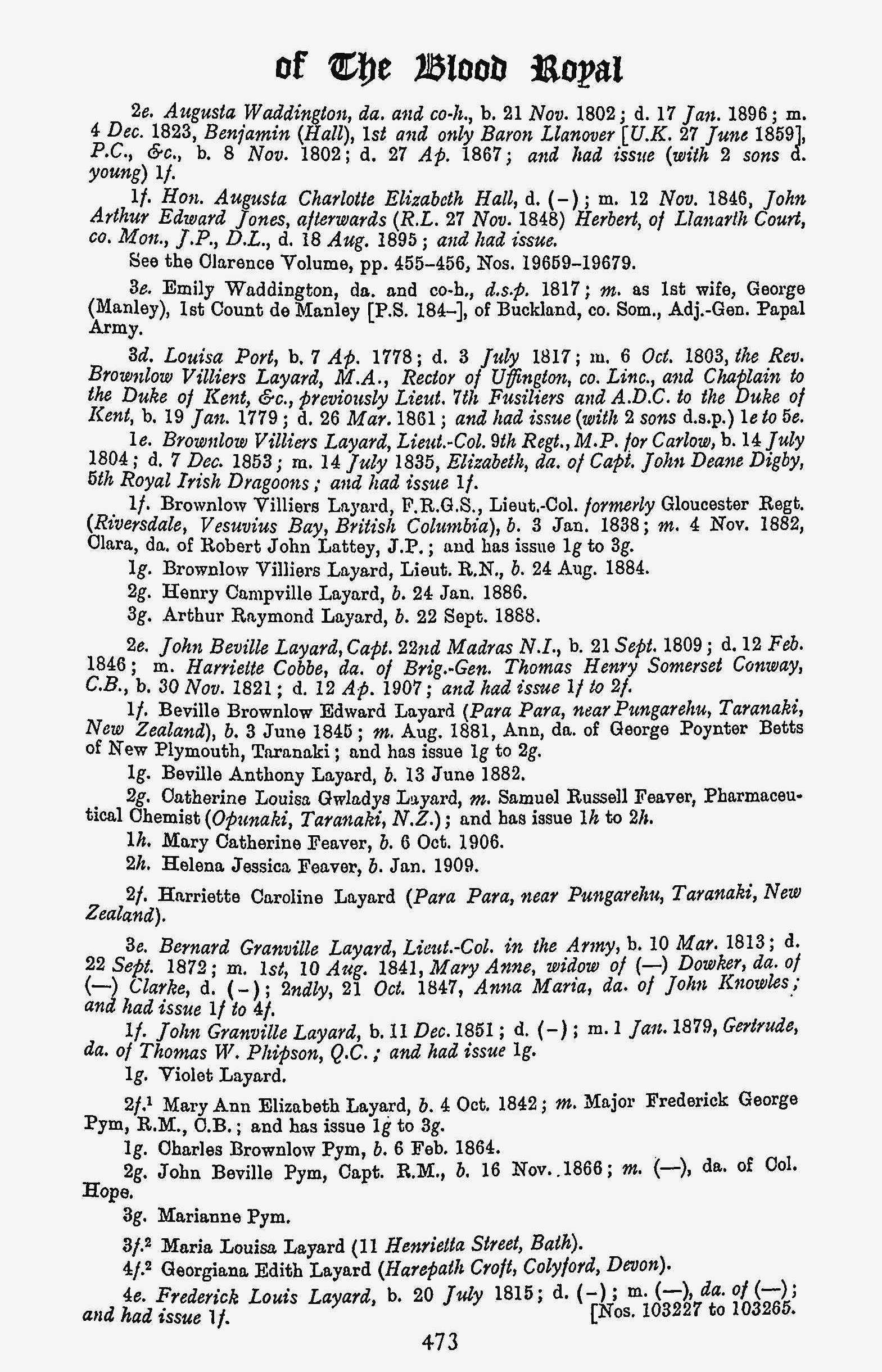 of The Blood Royal

2e. Augusta Waddington, da. and co-h., b. 21 Nov. 1802; d. 17 Jan. 1896; m. 4 Dec. 1823, Benjamin (Hall), 1st and only Baron Llanover [U.K. 27 June 1859], P.C., &c., b. 8 Nov. 1802; d. 27 Ap. 1867; and had issue (with 2 sons d. young) 1f.

1f. Hon. Augusta Charlotte Elizabeth Hall, d. (–); m. 12 Nov. 1846, John Arthur Edward Jones, afterwards (R.L. 27 Nov. 1848) Herbert, of Llanarth Court, co. Mon., J.P., D.L., d. 18 Aug. 1895; and had issue.

See the Clarence Volume, pp. 455–456, Nos. 19659–19679.

3e. Emily Waddington, da. and co-h., d.s.p. 1817; m. as 1st wife, George (Manley), 1st Count de Manley [P.S. 184–], of Buckland, co. Som., Adj.-Gen. Papal Army.

3d. Louisa Port, b. 7 Ap. 1778; d. 3 July 1817; m. 6 Oct. 1803, the Rev. Brownlow Villiers Layard, M.A., Rector of Uffington, co. Linc., and Chaplain to the Duke of Kent, &c., previously Lieut. 7th Fusiliers and A.D.C. to the Duke of Kent, b. 19 Jan. 1779; d. 26 Mar. 1861; and had issue (with 2 sons d.s.p.) 1e to 5e.

1e. Brownlow Villiers Layard, Lieut.-Col. 9th Regt., M.P. for Carlow, b. 14 July 1804; d. 7 Dec. 1853; m. 14 July 1835, Elizabeth, da. of Capt. John Deane Digby, 5th Royal Irish Dragoons; and had issue 1f.

1f. Brownlow Villiers Layard, F.R.G.S., Lieut.-Col. formerly Gloucester Regt. (Riversdale, Vesuvius Bay, British Columbia), b. 3 Jan. 1838; m. 4 Nov. 1882, Clara, da. of Robert John Lattey, J.P.; and has issue 1g to 3g.

1g. Brownlow Villiers Layard, Lieut. R.N., b. 24 Aug. 1884.

2g. Henry Campville Layard, b. 24 Jan. 1886.

3g. Arthur Raymond Layard, b. 22 Sept. 1888.

2e. John Beville Layard, Capt. 22nd Madras N.I., b. 21 Sept. 1809; d. 12 Feb. 1846; m. Harriette Cobbe, da. of Brig.-Gen. Thomas Henry Somerset Conway, C.B., b. 30 Nov. 1821; d. 12 Ap. 1907; and had issue 1f to 2f.

1f. Beville Brownlow Edward Layard (Para Para, near Pungarehu, Taranaki, New Zealand), b. 3 June 1845; m. Aug. 1881, Ann, da. of George Poynter Betts of New Plymouth, Taranaki; and has issue 1g to 2g.

1g. Beville Anthony Layard, b. 13 June 1882.

2g. Catherine Louisa Gwladys Layard, m. Samuel Russell Feaver, Pharmaceutical Chemist (Opunaki, Taranaki, N.Z.); and has issue 1h to 2h.

1h. Mary Catherine Feaver, b. 6 Oct. 1906.

2h. Helena Jessica Feaver, b. Jan. 1909.

2f. Harriette Caroline Layard (Para Para, near Pungarehu, Taranaki, New Zealand).

3e. Bernard Granville Layard, Lieut.-Col. in the Army, b. 10 Mar. 1813; d. 22 Sept. 1872; m. 1st, 10 Aug. 1841, Mary Anne, widow of (—) Dowker, da. of (—) Clarke, d. (–); 2ndly, 21 Oct. 1847, Anna Maria, da. of John Knowles; and had issue 1f to 4f.

1f. John Granville Layard, b. 11 Dec. 1851; d. (–); m. 1 Jan. 1879, Gertrude, da. of Thomas W. Phipson, Q.C.; and had issue 1g.

1g. Violet Layard.

2f.$^1$ Mary Ann Elizabeth Layard, b. 4 Oct. 1842; m. Major Frederick George Pym, R.M., C.B.; and has issue 1g to 3g.

1g. Charles Brownlow Pym, b. 6 Feb. 1864.

2g. John Beville Pym, Capt. R.M., b. 16 Nov. 1866; m. (—), da. of Col. Hope.

3g. Marianne Pym.

3f.$^2$ Maria Louisa Layard (11 Henrietta Street, Bath).

4f.$^2$ Georgiana Edith Layard (Harepath Croft, Colyford, Devon).

4e. Frederick Louis Layard, b. 20 July 1815; d. (–); m. (—), da. of (—); and had issue 1f. [Nos. 103227 to 103265.

473